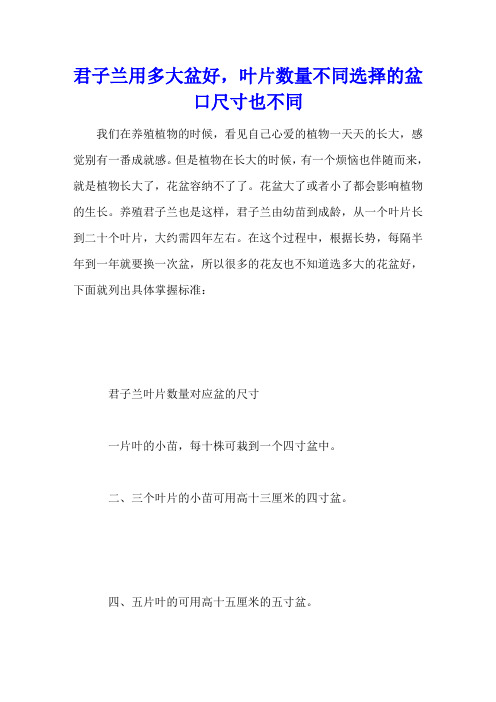 君子兰用多大盆好，叶片数量不同选择的盆口尺寸也不同

我们在养殖植物的时候，看见自己心爱的植物一天天的长大，感觉别有一番成就感。但是植物在长大的时候，有一个烦恼也伴随而来，就是植物长大了，花盆容纳不了了。花盆大了或者小了都会影响植物的生长。养殖君子兰也是这样，君子兰由幼苗到成龄，从一个叶片长到二十个叶片，大约需四年左右。在这个过程中，根据长势，每隔半年到一年就要换一次盆，所以很多的花友也不知道选多大的花盆好，下面就列出具体掌握标准：

君子兰叶片数量对应盆的尺寸

一片叶的小苗，每十株可栽到一个四寸盆中。

二、三个叶片的小苗可用高十三厘米的四寸盆。

四、五片叶的可用高十五厘米的五寸盆。